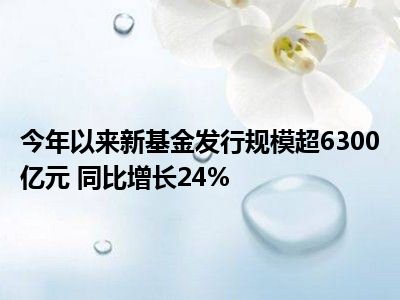 今年以来新基金发行规模超6300亿元 同比增长24%